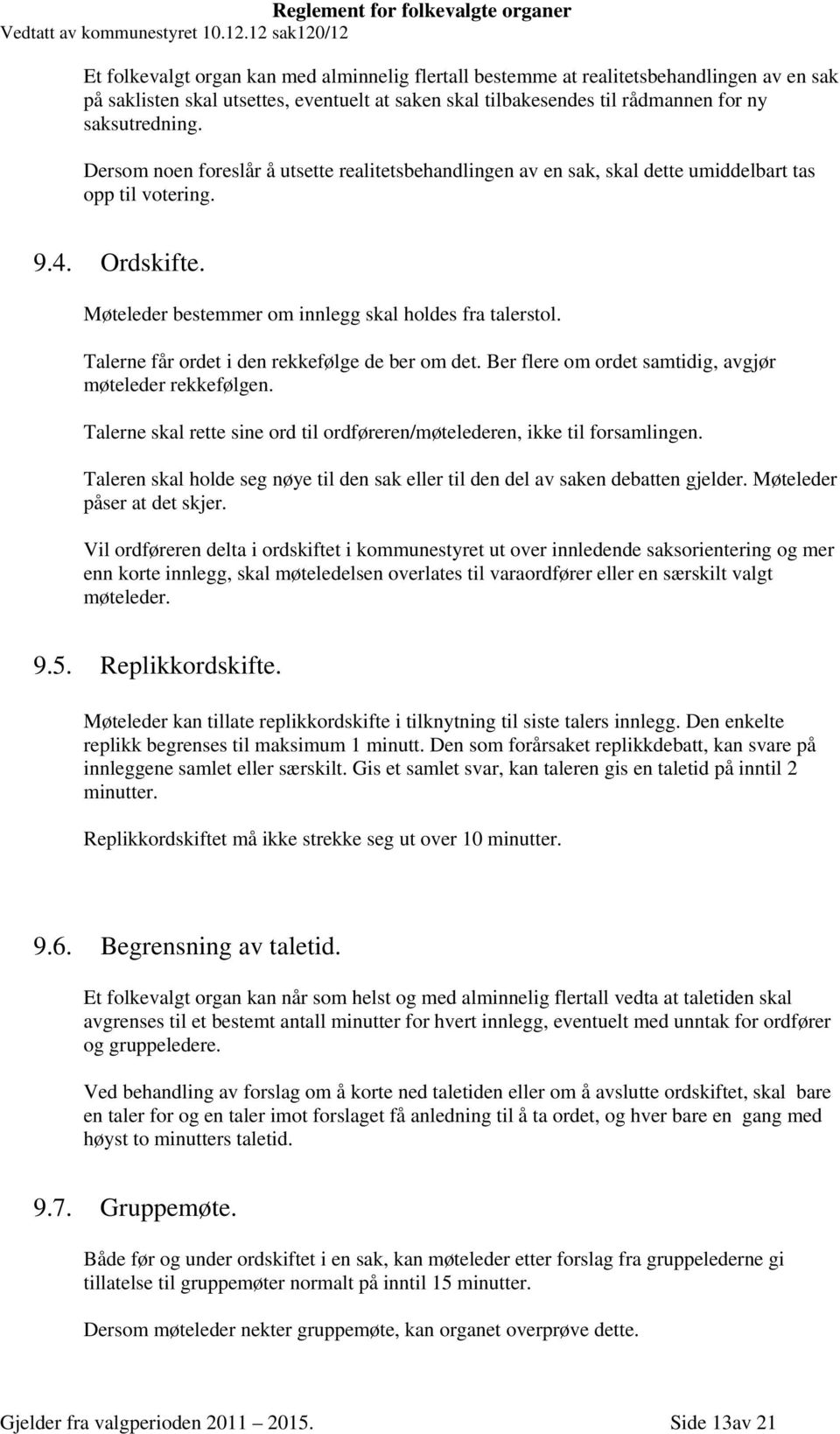 Reglement for folkevalgte organer
Vedtatt av kommunestyret 10.12.12 sak120/12

Et folkevalgt organ kan med alminnelig flertall bestemme at realitetsbehandlingen av en sak på saklisten skal utsettes, eventuelt at saken skal tilbakesendes til rådmannen for ny saksutredning.

Dersom noen foreslår å utsette realitetsbehandlingen av en sak, skal dette umiddelbart tas opp til votering.

9.4. Ordskifte.

Møteleder bestemmer om innlegg skal holdes fra talerstol.

Talerne får ordet i den rekkefølge de ber om det. Ber flere om ordet samtidig, avgjør møteleder rekkefølgen.

Talerne skal rette sine ord til ordføreren/møtelederen, ikke til forsamlingen.

Taleren skal holde seg nøye til den sak eller til den del av saken debatten gjelder. Møteleder påser at det skjer.

Vil ordføreren delta i ordskiftet i kommunestyret ut over innledende saksorientering og mer enn korte innlegg, skal møteledelsen overlates til varaordfører eller en særskilt valgt møteleder.

9.5. Replikkordskifte.

Møteleder kan tillate replikkordskifte i tilknytning til siste talers innlegg. Den enkelte replikk begrenses til maksimum 1 minutt. Den som forårsaket replikkdebatt, kan svare på innleggene samlet eller særskilt. Gis et samlet svar, kan taleren gis en taletid på inntil 2 minutter.

Replikkordskiftet må ikke strekke seg ut over 10 minutter.

9.6. Begrensning av taletid.

Et folkevalgt organ kan når som helst og med alminnelig flertall vedta at taletiden skal avgrenses til et bestemt antall minutter for hvert innlegg, eventuelt med unntak for ordfører og gruppeledere.

Ved behandling av forslag om å korte ned taletiden eller om å avslutte ordskiftet, skal bare en taler for og en taler imot forslaget få anledning til å ta ordet, og hver bare en gang med høyst to minutters taletid.

9.7. Gruppemøte.

Både før og under ordskiftet i en sak, kan møteleder etter forslag fra gruppelederne gi tillatelse til gruppemøter normalt på inntil 15 minutter.

Dersom møteleder nekter gruppemøte, kan organet overprøve dette.

Gjelder fra valgperioden 2011 – 2015. Side 13av 21